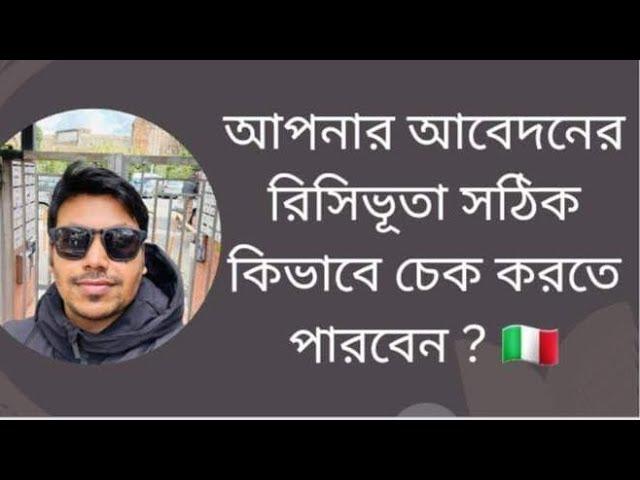 আপনার আবেদনের রিসিভূতা সঠিক কিভাবে চেক করতে পারবেন ? 🇮🇹